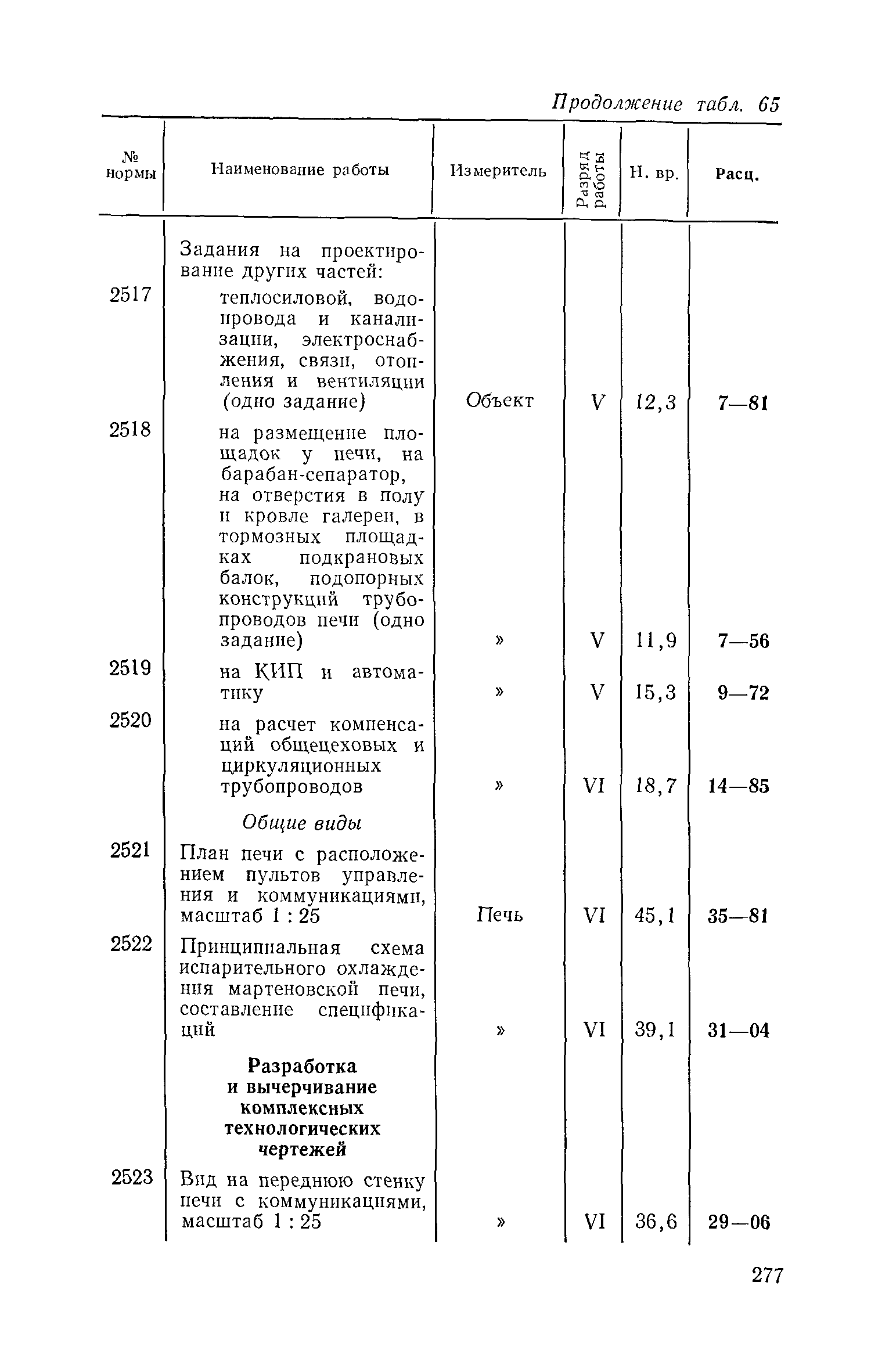 Продолжение табл. 65

| № нормы | Наименование работы | Измеритель | Разряд работы | Н. вр. | Расц. |
|---|---|---|---|---|---|
| | Задания на проектирование других частей: | | | | |
| 2517 | теплосиловой, водопровода и канализации, электроснабжения, связи, отопления и вентиляции (одно задание) | Объект | V | 12,3 | 7—81 |
| 2518 | на размещение площадок у печи, на барабан-сепаратор, на отверстия в полу и кровле галереи, в тормозных площадках подкрановых балок, подопорных конструкций трубопроводов печи (одно задание) | » | V | 11,9 | 7—56 |
| 2519 | на КИП и автоматику | » | V | 15,3 | 9—72 |
| 2520 | на расчет компенсаций общецеховых и циркуляционных трубопроводов | » | VI | 18,7 | 14—85 |
| | Общие виды | | | | |
| 2521 | План печи с расположением пультов управления и коммуникациями, масштаб 1 : 25 | Печь | VI | 45,1 | 35—81 |
| 2522 | Принципиальная схема испарительного охлаждения мартеновской печи, составление спецификаций | » | VI | 39,1 | 31—04 |
| | Разработка и вычерчивание комплексных технологических чертежей | | | | |
| 2523 | Вид на переднюю стенку печи с коммуникациями, масштаб 1 : 25 | » | VI | 36,6 | 29—06 |

277